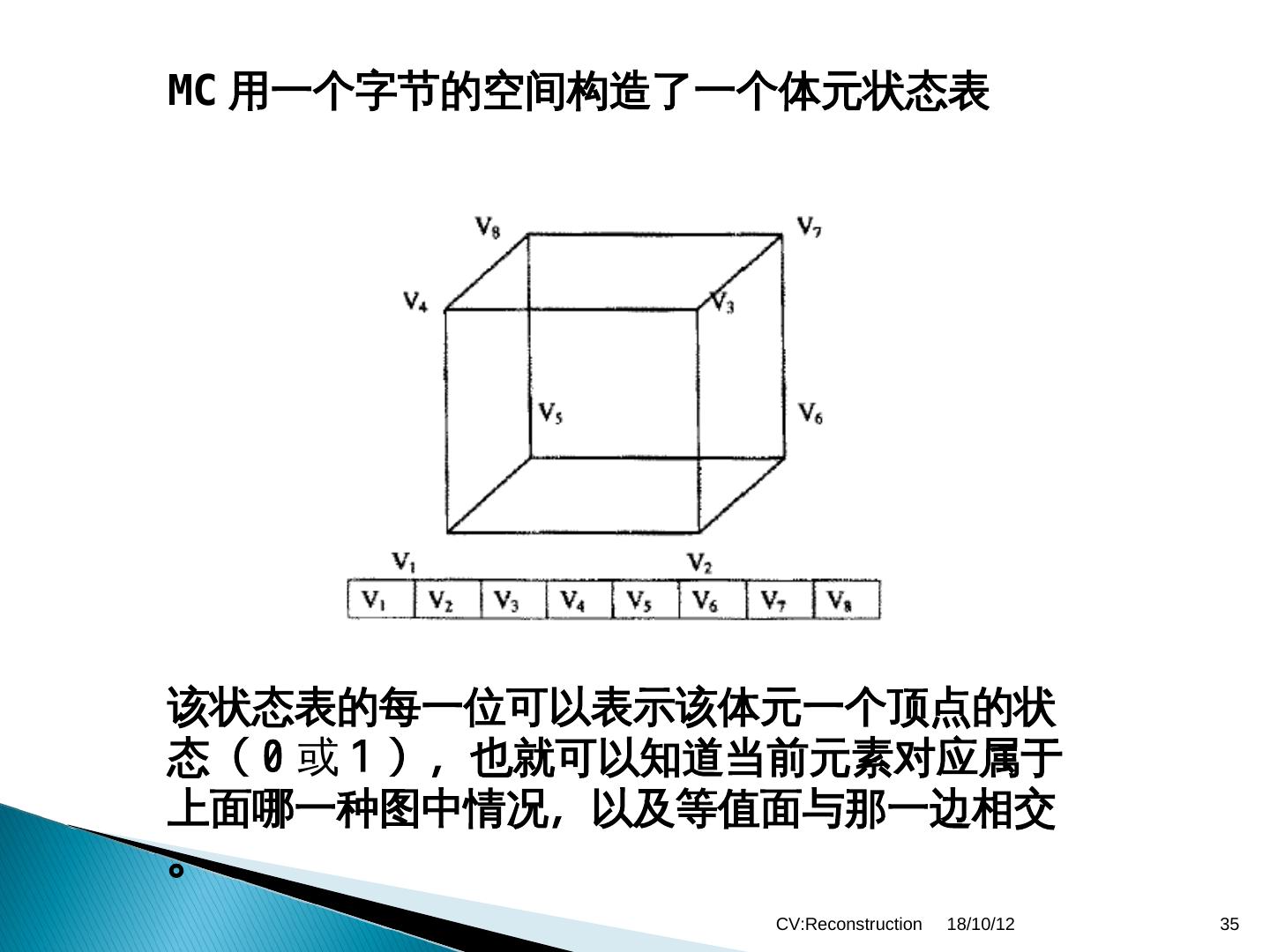 MC用一个字节的空间构造了一个体元状态表

$V_8$
$V_7$
$V_4$
$V_3$
$V_5$
$V_6$
$V_1$
$V_2$

| $V_1$ | $V_2$ | $V_3$ | $V_4$ | $V_5$ | $V_6$ | $V_7$ | $V_8$ |
|---|---|---|---|---|---|---|---|

该状态表的每一位可以表示该体元一个顶点的状态（0或1），也就可以知道当前元素对应属于上面哪一种图中情况，以及等值面与那一边相交。

CV:Reconstruction 18/10/12 35